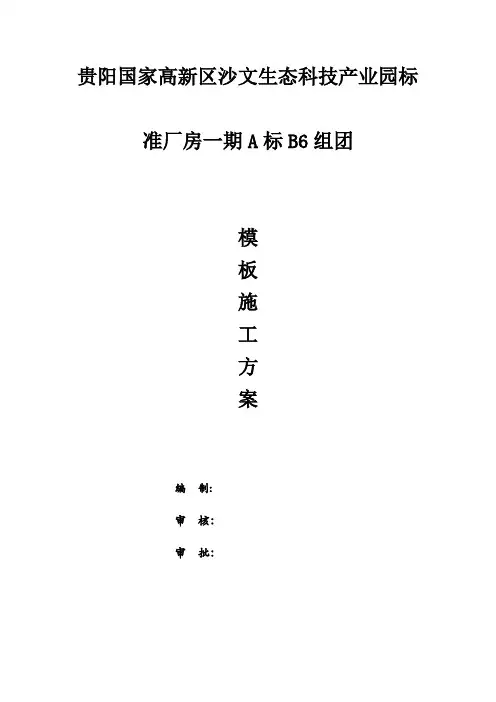 贵阳国家高新区沙文生态科技产业园标准厂房一期A标B6组团

模
板
施
工
方
案

编 制:

审 核:

审 批: